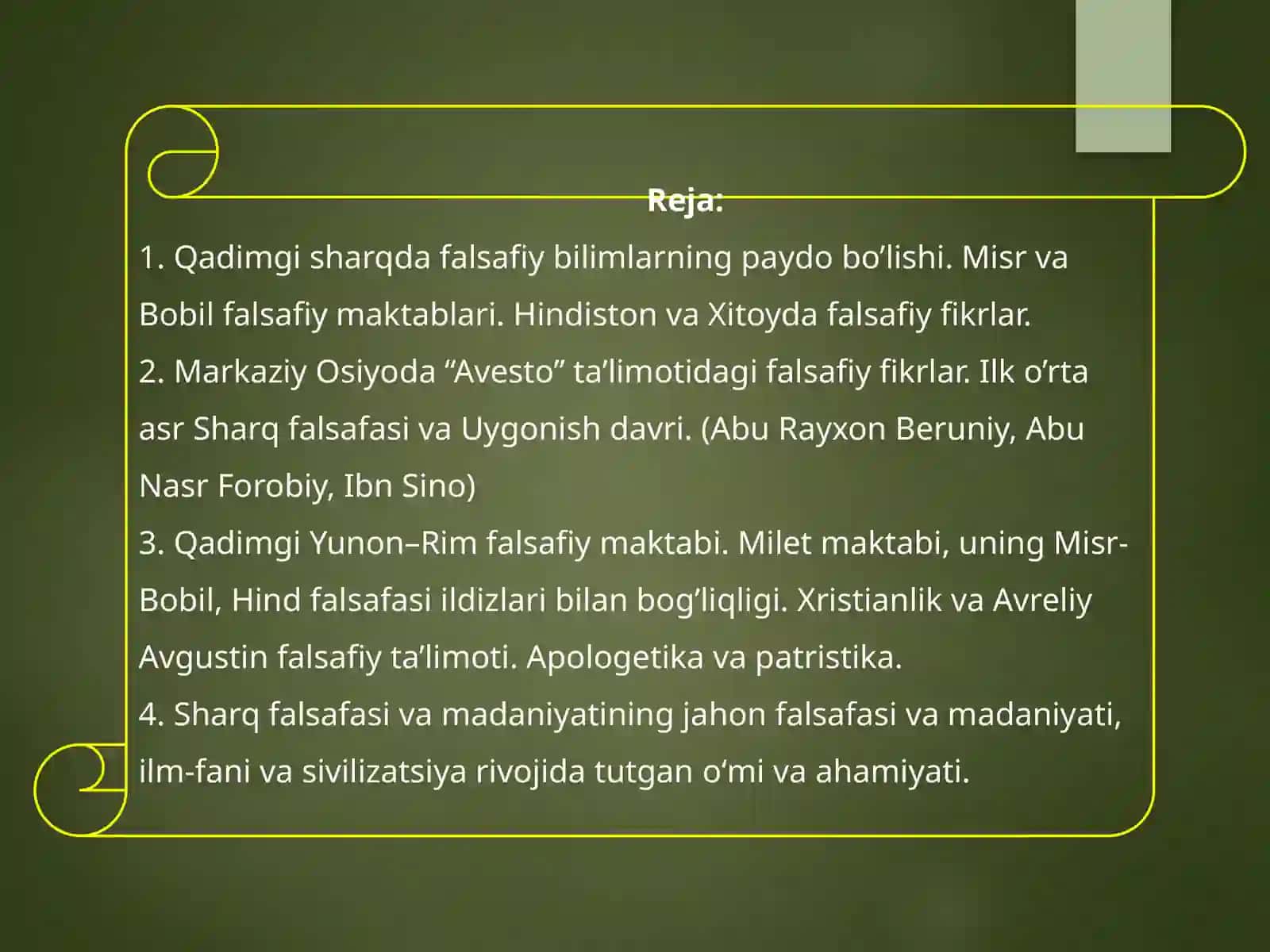 Reja:

1. Qadimgi sharqda falsafiy bilimlarning paydo bo’lishi. Misr va Bobil falsafiy maktablari. Hindiston va Xitoyda falsafiy fikrlar.

2. Markaziy Osiyoda “Avesto” ta’limotidagi falsafiy fikrlar. Ilk o’rta asr Sharq falsafasi va Uygonish davri. (Abu Rayxon Beruniy, Abu Nasr Forobiy, Ibn Sino)

3. Qadimgi Yunon–Rim falsafiy maktabi. Milet maktabi, uning Misr-Bobil, Hind falsafasi ildizlari bilan bog’liqligi. Xristianlik va Avreliy Avgustin falsafiy ta’limoti. Apologetika va patristika.

4. Sharq falsafasi va madaniyatining jahon falsafasi va madaniyati, ilm-fani va sivilizatsiya rivojida tutgan o‘mi va ahamiyati.